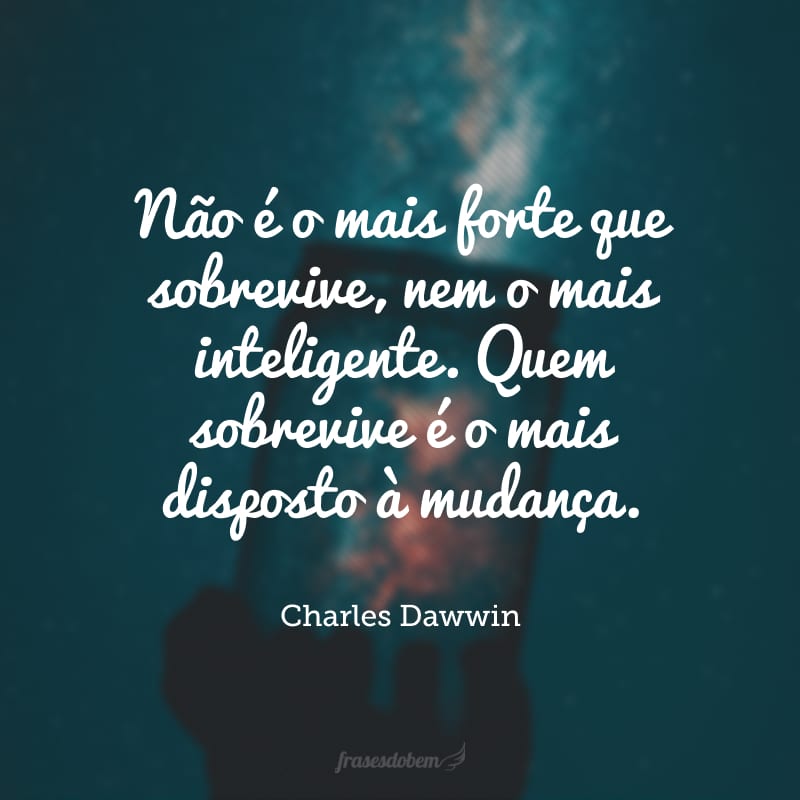 Não é o mais forte que sobrevive, nem o mais inteligente. Quem sobrevive é o mais disposto à mudança.

Charles Dawwin

frasesdobem